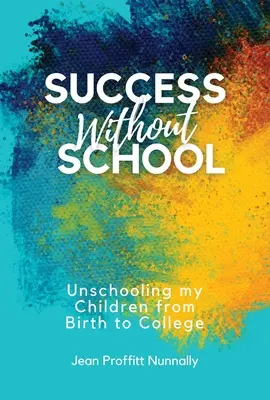 SUCCESS
Without
SCHOOL

Unschooling my Children from Birth to College

Jean Proffitt Nunnally